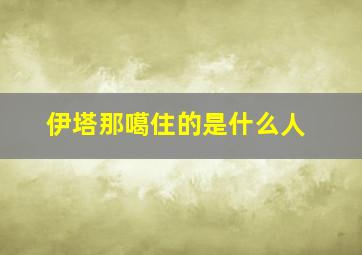 伊塔那噶住的是什么人